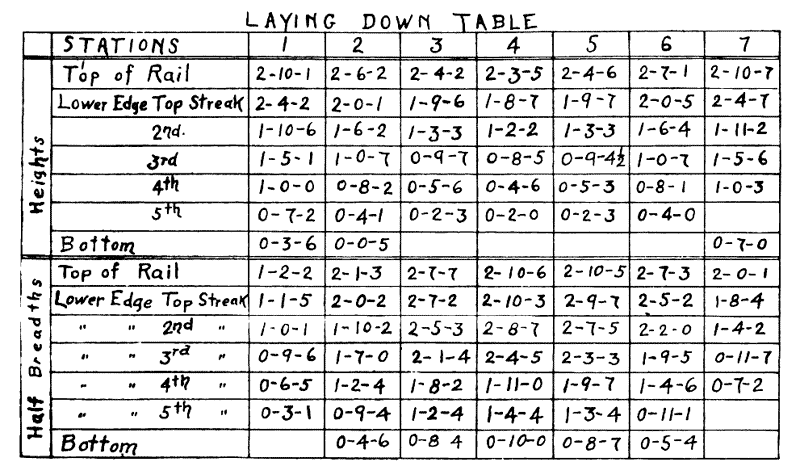 LAYING DOWN TABLE

| | STATIONS | 1 | 2 | 3 | 4 | 5 | 6 | 7 |
|---|---|---|---|---|---|---|---|---|
| Heights | Top of Rail | 2-10-1 | 2-6-2 | 2-4-2 | 2-3-5 | 2-4-6 | 2-7-1 | 2-10-7 |
| | Lower Edge Top Streak | 2-4-2 | 2-0-1 | 1-9-6 | 1-8-7 | 1-9-7 | 2-0-5 | 2-4-7 |
| | 2nd. | 1-10-6 | 1-6-2 | 1-3-3 | 1-2-2 | 1-3-3 | 1-6-4 | 1-11-2 |
| | 3rd | 1-5-1 | 1-0-7 | 0-9-7 | 0-8-5 | 0-9-4$\frac{1}{2}$ | 1-0-7 | 1-5-6 |
| | 4th | 1-0-0 | 0-8-2 | 0-5-6 | 0-4-6 | 0-5-3 | 0-8-1 | 1-0-3 |
| | 5th | 0-7-2 | 0-4-1 | 0-2-3 | 0-2-0 | 0-2-3 | 0-4-0 | |
| | Bottom | 0-3-6 | 0-0-5 | | | | | 0-7-0 |
| Half Breadths | Top of Rail | 1-2-2 | 2-1-3 | 2-7-7 | 2-10-6 | 2-10-5 | 2-7-3 | 2-0-1 |
| | Lower Edge Top Streak | 1-1-5 | 2-0-2 | 2-7-2 | 2-10-3 | 2-9-7 | 2-5-2 | 1-8-4 |
| | " " 2nd " | 1-0-1 | 1-10-2 | 2-5-3 | 2-8-7 | 2-7-5 | 2-2-0 | 1-4-2 |
| | " " 3rd " | 0-9-6 | 1-7-0 | 2-1-4 | 2-4-5 | 2-3-3 | 1-9-5 | 0-11-7 |
| | " " 4th " | 0-6-5 | 1-2-4 | 1-8-2 | 1-11-0 | 1-9-7 | 1-4-6 | 0-7-2 |
| | " " 5th " | 0-3-1 | 0-9-4 | 1-2-4 | 1-4-4 | 1-3-4 | 0-11-1 | |
| | Bottom | | 0-4-6 | 0-8 4 | 0-10-0 | 0-8-7 | 0-5-4 | |